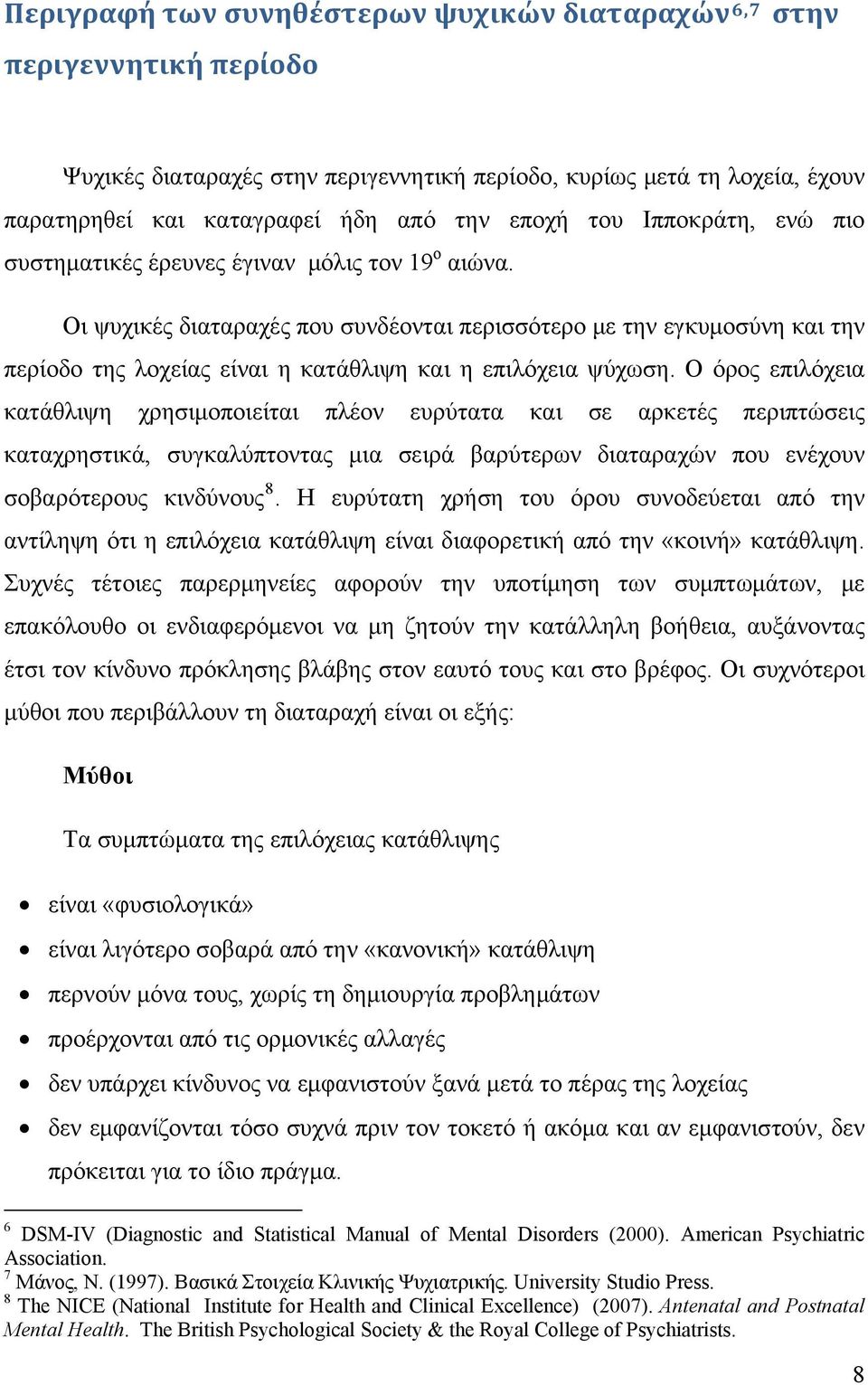 Περιγραφή των συνηθέστερων ψυχικών διαταραχών$^{6,7}$ στην περιγεννητική περίοδο

Ψυχικές διαταραχές στην περιγεννητική περίοδο, κυρίως μετά τη λοχεία, έχουν παρατηρηθεί και καταγραφεί ήδη από την εποχή του Ιπποκράτη, ενώ πιο συστηματικές έρευνες έγιναν μόλις τον 19$^{ο}$ αιώνα.

Οι ψυχικές διαταραχές που συνδέονται περισσότερο με την εγκυμοσύνη και την περίοδο της λοχείας είναι η κατάθλιψη και η επιλόχεια ψύχωση. Ο όρος επιλόχεια κατάθλιψη χρησιμοποιείται πλέον ευρύτατα και σε αρκετές περιπτώσεις καταχρηστικά, συγκαλύπτοντας μια σειρά βαρύτερων διαταραχών που ενέχουν σοβαρότερους κινδύνους$^{8}$. Η ευρύτατη χρήση του όρου συνοδεύεται από την αντίληψη ότι η επιλόχεια κατάθλιψη είναι διαφορετική από την «κοινή» κατάθλιψη. Συχνές τέτοιες παρερμηνείες αφορούν την υποτίμηση των συμπτωμάτων, με επακόλουθο οι ενδιαφερόμενοι να μη ζητούν την κατάλληλη βοήθεια, αυξάνοντας έτσι τον κίνδυνο πρόκλησης βλάβης στον εαυτό τους και στο βρέφος. Οι συχνότεροι μύθοι που περιβάλλουν τη διαταραχή είναι οι εξής:

Μύθοι

Τα συμπτώματα της επιλόχειας κατάθλιψης

• είναι «φυσιολογικά»
• είναι λιγότερο σοβαρά από την «κανονική» κατάθλιψη
• περνούν μόνα τους, χωρίς τη δημιουργία προβλημάτων
• προέρχονται από τις ορμονικές αλλαγές
• δεν υπάρχει κίνδυνος να εμφανιστούν ξανά μετά το πέρας της λοχείας
• δεν εμφανίζονται τόσο συχνά πριν τον τοκετό ή ακόμα και αν εμφανιστούν, δεν πρόκειται για το ίδιο πράγμα.

$^{6}$ DSM-IV (Diagnostic and Statistical Manual of Mental Disorders (2000). American Psychiatric Association.
$^{7}$ Μάνος, Ν. (1997). Βασικά Στοιχεία Κλινικής Ψυχιατρικής. University Studio Press.
$^{8}$ The NICE (National Institute for Health and Clinical Excellence) (2007). Antenatal and Postnatal Mental Health. The British Psychological Society & the Royal College of Psychiatrists.

8